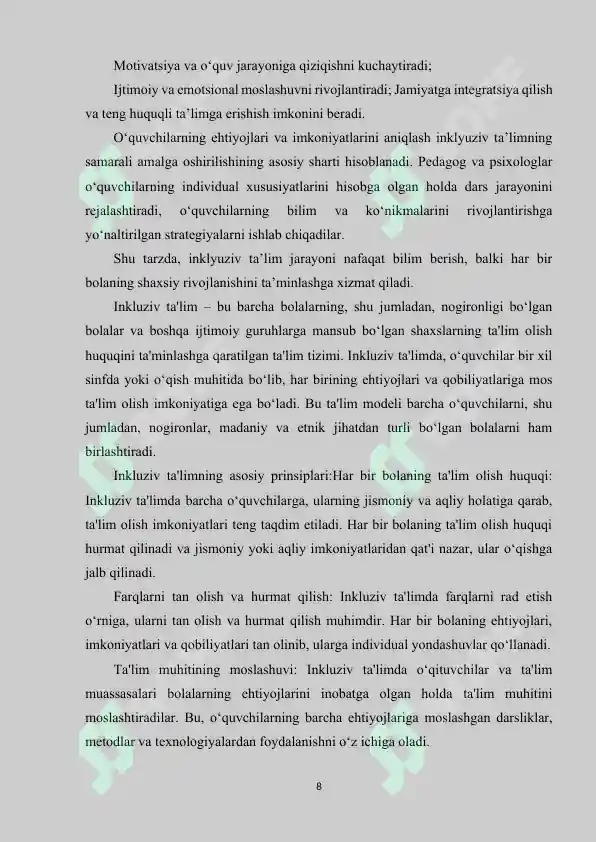 Motivatsiya va o‘quv jarayoniga qiziqishni kuchaytiradi;

Ijtimoiy va emotsional moslashuvni rivojlantiradi; Jamiyatga integratsiya qilish va teng huquqli ta’limga erishish imkonini beradi.

O‘quvchilarning ehtiyojlari va imkoniyatlarini aniqlash inklyuziv ta’limning samarali amalga oshirilishining asosiy sharti hisoblanadi. Pedagog va psixologlar o‘quvchilarning individual xususiyatlarini hisobga olgan holda dars jarayonini rejalashtiradi, o‘quvchilarning bilim va ko‘nikmalarini rivojlantirishga yo‘naltirilgan strategiyalarni ishlab chiqadilar.

Shu tarzda, inklyuziv ta’lim jarayoni nafaqat bilim berish, balki har bir bolaning shaxsiy rivojlanishini ta’minlashga xizmat qiladi.

Inkluziv ta'lim – bu barcha bolalarning, shu jumladan, nogironligi bo‘lgan bolalar va boshqa ijtimoiy guruhlarga mansub bo‘lgan shaxslarning ta'lim olish huquqini ta'minlashga qaratilgan ta'lim tizimi. Inkluziv ta'limda, o‘quvchilar bir xil sinfda yoki o‘qish muhitida bo‘lib, har birining ehtiyojlari va qobiliyatlariga mos ta'lim olish imkoniyatiga ega bo‘ladi. Bu ta'lim modeli barcha o‘quvchilarni, shu jumladan, nogironlar, madaniy va etnik jihatdan turli bo‘lgan bolalarni ham birlashtiradi.

Inkluziv ta'limning asosiy prinsiplari:Har bir bolaning ta'lim olish huquqi: Inkluziv ta'limda barcha o‘quvchilarga, ularning jismoniy va aqliy holatiga qarab, ta'lim olish imkoniyatlari teng taqdim etiladi. Har bir bolaning ta'lim olish huquqi hurmat qilinadi va jismoniy yoki aqliy imkoniyatlaridan qat'i nazar, ular o‘qishga jalb qilinadi.

Farqlarni tan olish va hurmat qilish: Inkluziv ta'limda farqlarni rad etish o‘rniga, ularni tan olish va hurmat qilish muhimdir. Har bir bolaning ehtiyojlari, imkoniyatlari va qobiliyatlari tan olinib, ularga individual yondashuvlar qo‘llanadi.

Ta'lim muhitining moslashuvi: Inkluziv ta'limda o‘qituvchilar va ta'lim muassasalari bolalarning ehtiyojlarini inobatga olgan holda ta'lim muhitini moslashtiradilar. Bu, o‘quvchilarning barcha ehtiyojlariga moslashgan darsliklar, metodlar va texnologiyalardan foydalanishni o‘z ichiga oladi.

8